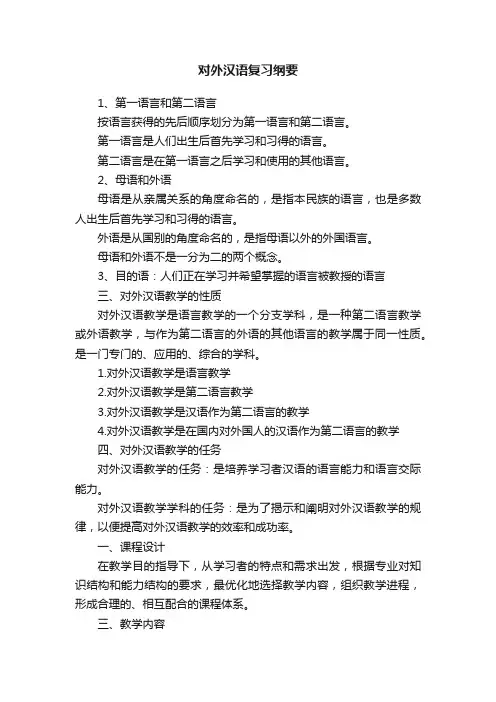 对外汉语复习纲要

1、第一语言和第二语言

按语言获得的先后顺序划分为第一语言和第二语言。

第一语言是人们出生后首先学习和习得的语言。

第二语言是在第一语言之后学习和使用的其他语言。

2、母语和外语

母语是从亲属关系的角度命名的，是指本民族的语言，也是多数人出生后首先学习和习得的语言。

外语是从国别的角度命名的，是指母语以外的外国语言。

母语和外语不是一分为二的两个概念。

3、目的语：人们正在学习并希望掌握的语言被教授的语言

三、对外汉语教学的性质

对外汉语教学是语言教学的一个分支学科，是一种第二语言教学或外语教学，与作为第二语言的外语的其他语言的教学属于同一性质。是一门专门的、应用的、综合的学科。

1.对外汉语教学是语言教学

2.对外汉语教学是第二语言教学

3.对外汉语教学是汉语作为第二语言的教学

4.对外汉语教学是在国内对外国人的汉语作为第二语言的教学

四、对外汉语教学的任务

对外汉语教学的任务：是培养学习者汉语的语言能力和语言交际能力。

对外汉语教学学科的任务：是为了揭示和阐明对外汉语教学的规律，以便提高对外汉语教学的效率和成功率。

一、课程设计

在教学目的指导下，从学习者的特点和需求出发，根据专业对知识结构和能力结构的要求，最优化地选择教学内容，组织教学进程，形成合理的、相互配合的课程体系。

三、教学内容